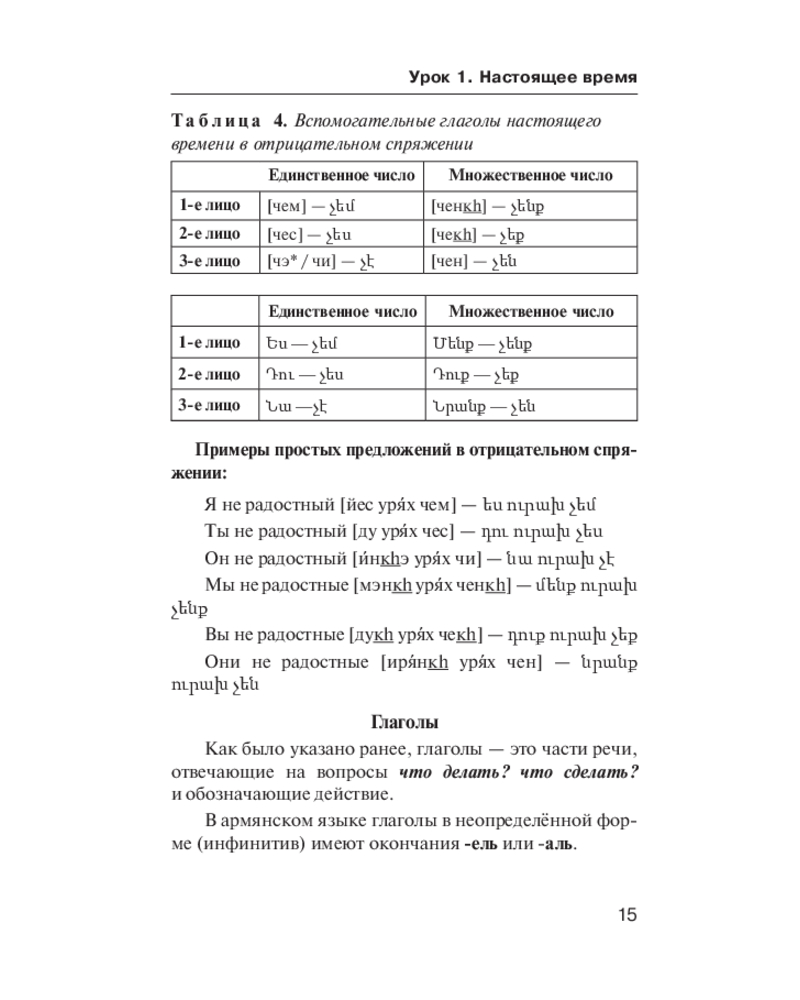 Урок 1. Настоящее время

Таблица 4. Вспомогательные глаголы настоящего времени в отрицательном спряжении

| | Единственное число | Множественное число |
|---|---|---|
| 1-е лицо | [чем] — չեմ | [ченкh] — չենք |
| 2-е лицо | [чес] — չես | [чекh] — չեք |
| 3-е лицо | [чэ* / чи] — չէ | [чен] — չեն |

| | Единственное число | Множественное число |
|---|---|---|
| 1-е лицо | Ես — չեմ | Մենք — չենք |
| 2-е лицо | Դու — չես | Դուք — չեք |
| 3-е лицо | Նա —չէ | Նրանք — չեն |

Примеры простых предложений в отрицательном спряжении:

Я не радостный [йес уря́х чем] — ես ուրախ չեմ

Ты не радостный [ду уря́х чес] — դու ուրախ չես

Он не радостный [и́нкhэ уря́х чи] — նա ուրախ չէ

Мы не радостные [мэнкh уря́х ченкh] — մենք ուրախ չենք

Вы не радостные [дукh уря́х чекh] — դուք ուրախ չեք

Они не радостные [иря́нкh уря́х чен] — նրանք ուրախ չեն

Глаголы

Как было указано ранее, глаголы — это части речи, отвечающие на вопросы что делать? что сделать? и обозначающие действие.

В армянском языке глаголы в неопределённой форме (инфинитив) имеют окончания -ель или -аль.

15